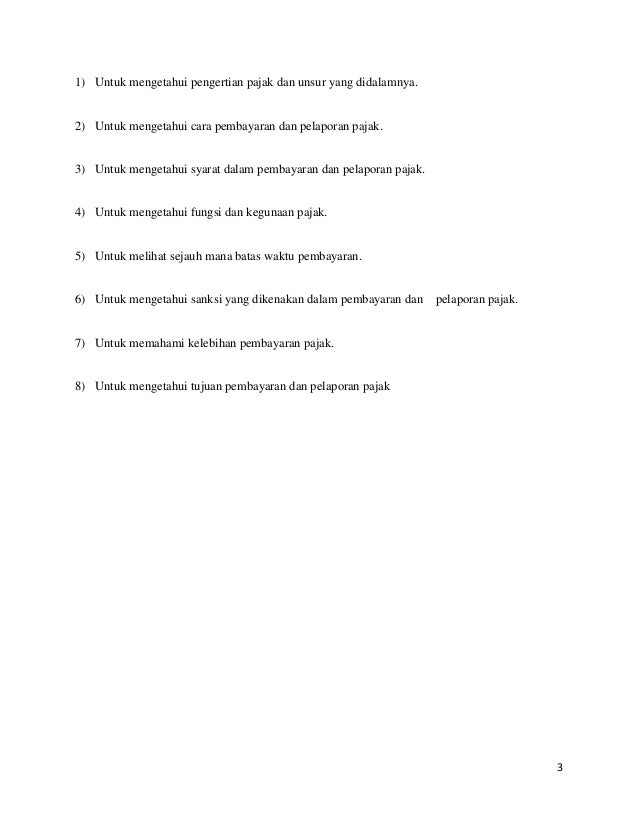 1) Untuk mengetahui pengertian pajak dan unsur yang didalamnya.

2) Untuk mengetahui cara pembayaran dan pelaporan pajak.

3) Untuk mengetahui syarat dalam pembayaran dan pelaporan pajak.

4) Untuk mengetahui fungsi dan kegunaan pajak.

5) Untuk melihat sejauh mana batas waktu pembayaran.

6) Untuk mengetahui sanksi yang dikenakan dalam pembayaran dan pelaporan pajak.

7) Untuk memahami kelebihan pembayaran pajak.

8) Untuk mengetahui tujuan pembayaran dan pelaporan pajak

3